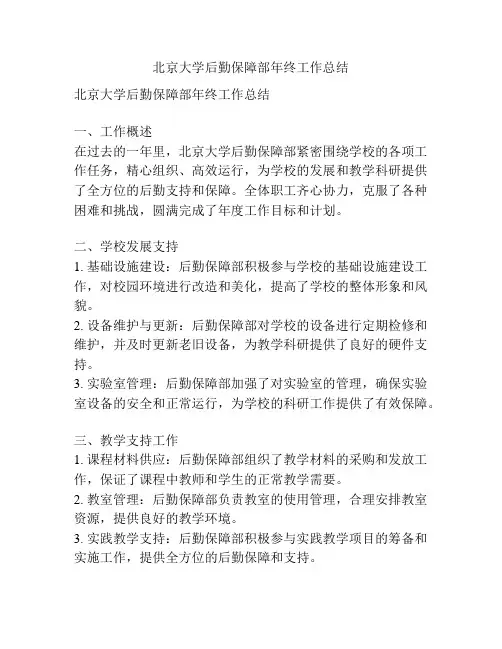 北京大学后勤保障部年终工作总结

北京大学后勤保障部年终工作总结

一、工作概述
在过去的一年里，北京大学后勤保障部紧密围绕学校的各项工作任务，精心组织、高效运行，为学校的发展和教学科研提供了全方位的后勤支持和保障。全体职工齐心协力，克服了各种困难和挑战，圆满完成了年度工作目标和计划。

二、学校发展支持
1. 基础设施建设：后勤保障部积极参与学校的基础设施建设工作，对校园环境进行改造和美化，提高了学校的整体形象和风貌。
2. 设备维护与更新：后勤保障部对学校的设备进行定期检修和维护，并及时更新老旧设备，为教学科研提供了良好的硬件支持。
3. 实验室管理：后勤保障部加强了对实验室的管理，确保实验室设备的安全和正常运行，为学校的科研工作提供了有效保障。

三、教学支持工作
1. 课程材料供应：后勤保障部组织了教学材料的采购和发放工作，保证了课程中教师和学生的正常教学需要。
2. 教室管理：后勤保障部负责教室的使用管理，合理安排教室资源，提供良好的教学环境。
3. 实践教学支持：后勤保障部积极参与实践教学项目的筹备和实施工作，提供全方位的后勤保障和支持。